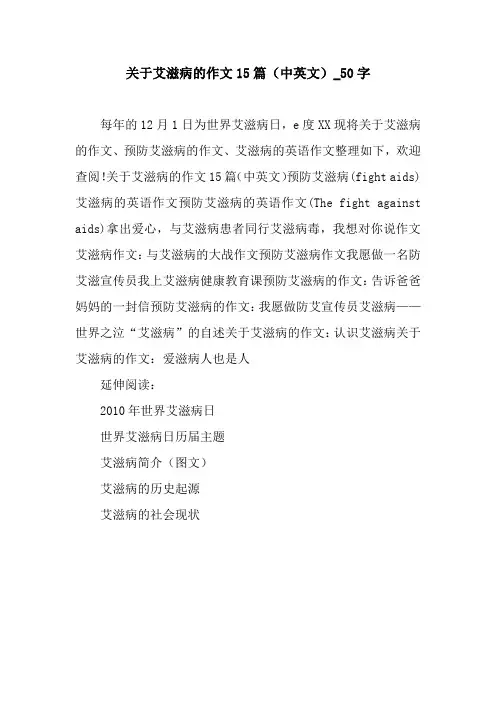 关于艾滋病的作文15篇（中英文）_50字

每年的12月1日为世界艾滋病日，e度XX现将关于艾滋病的作文、预防艾滋病的作文、艾滋病的英语作文整理如下，欢迎查阅!关于艾滋病的作文15篇(中英文)预防艾滋病(fight aids)艾滋病的英语作文预防艾滋病的英语作文(The fight against aids)拿出爱心，与艾滋病患者同行艾滋病毒，我想对你说作文艾滋病作文：与艾滋病的大战作文预防艾滋病作文我愿做一名防艾滋宣传员我上艾滋病健康教育课预防艾滋病的作文：告诉爸爸妈妈的一封信预防艾滋病的作文：我愿做防艾宣传员艾滋病——世界之泣“艾滋病”的自述关于艾滋病的作文：认识艾滋病关于艾滋病的作文：爱滋病人也是人

延伸阅读：

2010年世界艾滋病日

世界艾滋病日历届主题

艾滋病简介（图文）

艾滋病的历史起源

艾滋病的社会现状